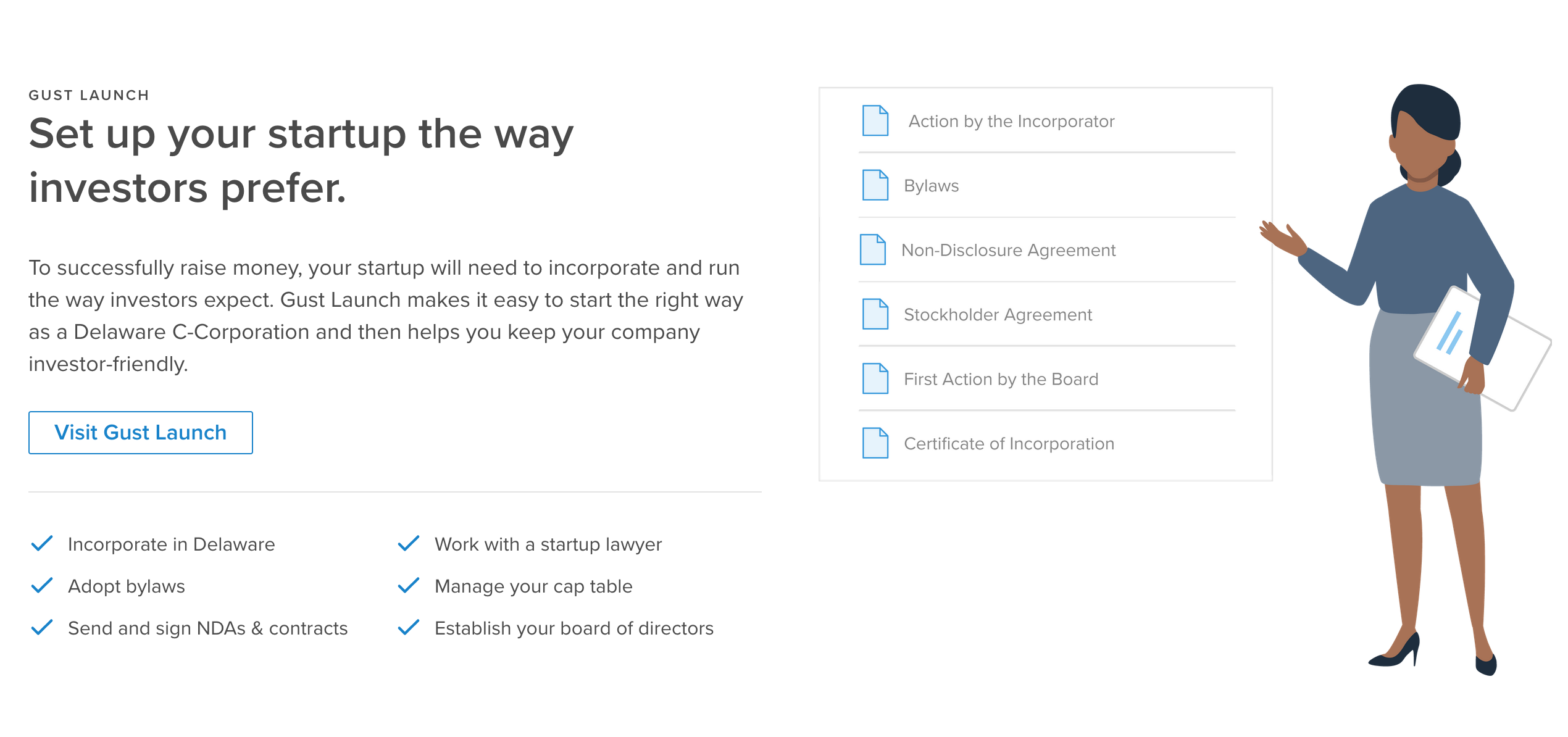 GUST LAUNCH

Set up your startup the way investors prefer.

To successfully raise money, your startup will need to incorporate and run the way investors expect. Gust Launch makes it easy to start the right way as a Delaware C-Corporation and then helps you keep your company investor-friendly.

Visit Gust Launch

Incorporate in Delaware

Adopt bylaws

Send and sign NDAs & contracts

Work with a startup lawyer

Manage your cap table

Establish your board of directors

Action by the Incorporator

Bylaws

Non-Disclosure Agreement

Stockholder Agreement

First Action by the Board

Certificate of Incorporation